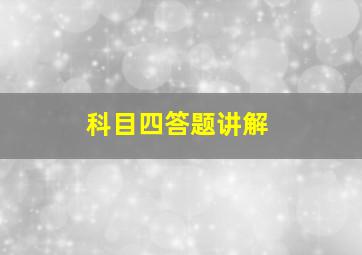 科目四答题讲解